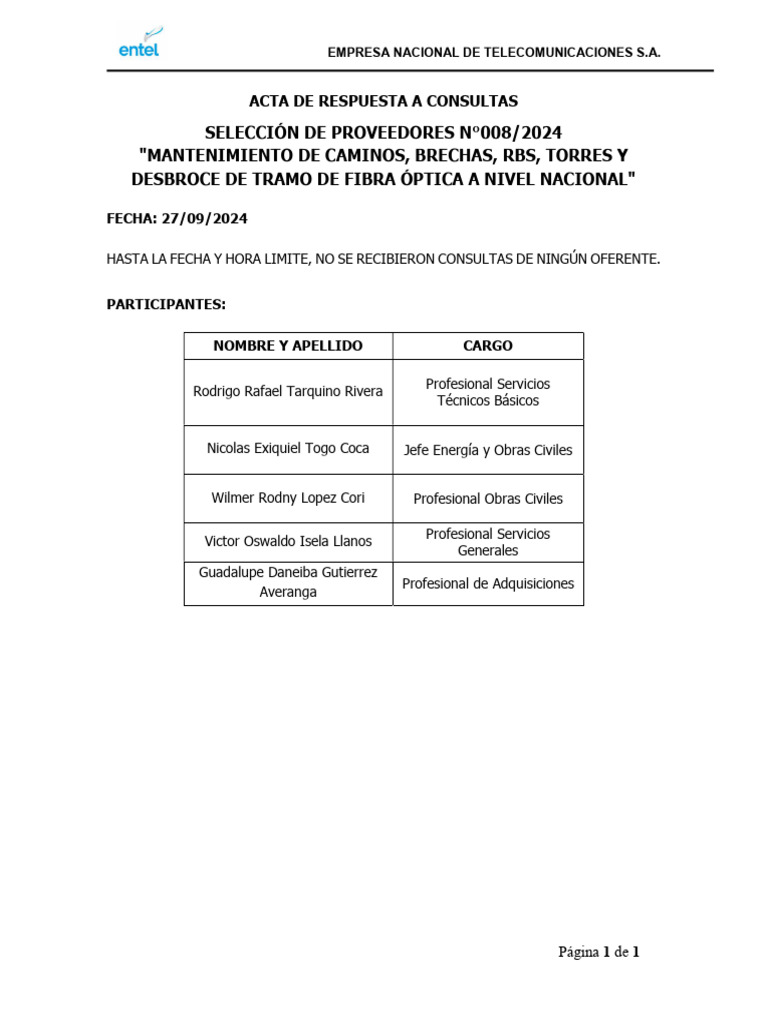 entel

EMPRESA NACIONAL DE TELECOMUNICACIONES S.A.

ACTA DE RESPUESTA A CONSULTAS

SELECCIÓN DE PROVEEDORES N°008/2024
"MANTENIMIENTO DE CAMINOS, BRECHAS, RBS, TORRES Y DESBROCE DE TRAMO DE FIBRA ÓPTICA A NIVEL NACIONAL"

FECHA: 27/09/2024

HASTA LA FECHA Y HORA LIMITE, NO SE RECIBIERON CONSULTAS DE NINGÚN OFERENTE.

PARTICIPANTES:

| NOMBRE Y APELLIDO | CARGO |
|---|---|
| Rodrigo Rafael Tarquino Rivera | Profesional Servicios Técnicos Básicos |
| Nicolas Exiquiel Togo Coca | Jefe Energía y Obras Civiles |
| Wilmer Rodny Lopez Cori | Profesional Obras Civiles |
| Victor Oswaldo Isela Llanos | Profesional Servicios Generales |
| Guadalupe Daneiba Gutierrez Averanga | Profesional de Adquisiciones |

Página 1 de 1